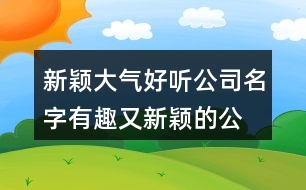 新颖大气好听公司名字有趣又新颖的公